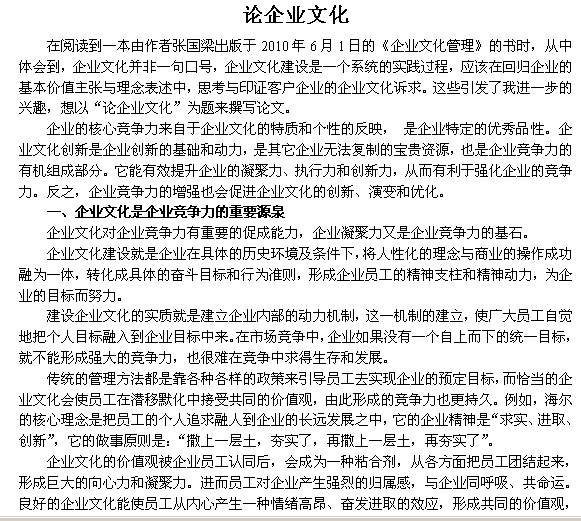 论企业文化

在阅读到一本由作者张国梁出版于 2010 年 6 月 1 日的《企业文化管理》的书时，从中体会到，企业文化并非一句口号，企业文化建设是一个系统的实践过程，应该在回归企业的基本价值主张与理念表述中，思考与印证客户企业的企业文化诉求。这些引发了我进一步的兴趣，想以“论企业文化”为题来撰写论文。

企业的核心竞争力来自于企业文化的特质和个性的反映， 是企业特定的优秀品性。企业文化创新是企业创新的基础和动力，是其它企业无法复制的宝贵资源，也是企业竞争力的有机组成部分。它能有效提升企业的凝聚力、执行力和创新力，从而有利于强化企业的竞争力。反之，企业竞争力的增强也会促进企业文化的创新、演变和优化。

一、企业文化是企业竞争力的重要源泉

企业文化对企业竞争力有重要的促成能力，企业凝聚力又是企业竞争力的基石。

企业文化建设就是企业在具体的历史环境及条件下，将人性化的理念与商业的操作成功融为一体，转化成具体的奋斗目标和行为准则，形成企业员工的精神支柱和精神动力，为企业的目标而努力。

建设企业文化的实质就是建立企业内部的动力机制，这一机制的建立，使广大员工自觉地把个人目标融入到企业目标中来。在市场竞争中，企业如果没有一个自上而下的统一目标，就不能形成强大的竞争力，也很难在竞争中求得生存和发展。

传统的管理方法都是靠各种各样的政策来引导员工去实现企业的预定目标，而恰当的企业文化会使员工在潜移默化中接受共同的价值观，由此形成的竞争力也更持久。例如，海尔的核心理念是把员工的个人追求融人到企业的长远发展之中，它的企业精神是“求实、进取、创新”，它的做事原则是：“撒上一层土，夯实了，再撒上一层土，再夯实了”。

企业文化的价值观被企业员工认同后，会成为一种粘合剂，从各方面把员工团结起来，形成巨大的向心力和凝聚力。进而员工对企业产生强烈的归属感，与企业同呼吸、共命运。良好的企业文化能使员工从内心产生一种情绪高昂、奋发进取的效应，形成共同的价值观，